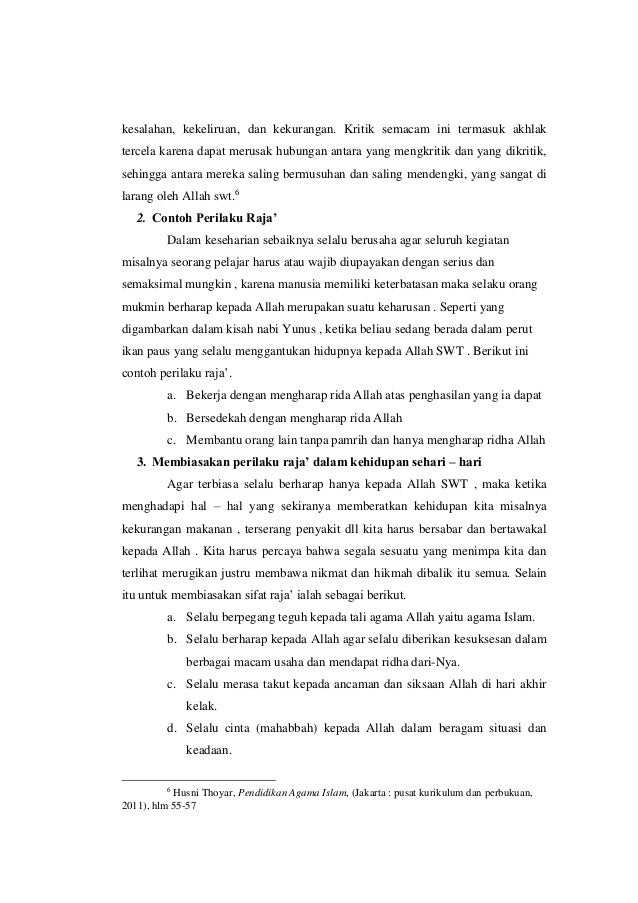 kesalahan, kekeliruan, dan kekurangan. Kritik semacam ini termasuk akhlak tercela karena dapat merusak hubungan antara yang mengkritik dan yang dikritik, sehingga antara mereka saling bermusuhan dan saling mendengki, yang sangat di larang oleh Allah swt.$^6$

2. Contoh Perilaku Raja'

Dalam keseharian sebaiknya selalu berusaha agar seluruh kegiatan misalnya seorang pelajar harus atau wajib diupayakan dengan serius dan semaksimal mungkin , karena manusia memiliki keterbatasan maka selaku orang mukmin berharap kepada Allah merupakan suatu keharusan . Seperti yang digambarkan dalam kisah nabi Yunus , ketika beliau sedang berada dalam perut ikan paus yang selalu menggantukan hidupnya kepada Allah SWT . Berikut ini contoh perilaku raja'.

a. Bekerja dengan mengharap rida Allah atas penghasilan yang ia dapat
b. Bersedekah dengan mengharap rida Allah
c. Membantu orang lain tanpa pamrih dan hanya mengharap ridha Allah

3. Membiasakan perilaku raja' dalam kehidupan sehari – hari

Agar terbiasa selalu berharap hanya kepada Allah SWT , maka ketika menghadapi hal – hal yang sekiranya memberatkan kehidupan kita misalnya kekurangan makanan , terserang penyakit dll kita harus bersabar dan bertawakal kepada Allah . Kita harus percaya bahwa segala sesuatu yang menimpa kita dan terlihat merugikan justru membawa nikmat dan hikmah dibalik itu semua. Selain itu untuk membiasakan sifat raja' ialah sebagai berikut.

a. Selalu berpegang teguh kepada tali agama Allah yaitu agama Islam.
b. Selalu berharap kepada Allah agar selalu diberikan kesuksesan dalam berbagai macam usaha dan mendapat ridha dari-Nya.
c. Selalu merasa takut kepada ancaman dan siksaan Allah di hari akhir kelak.
d. Selalu cinta (mahabbah) kepada Allah dalam beragam situasi dan keadaan.

$^6$ Husni Thoyar, Pendidikan Agama Islam, (Jakarta : pusat kurikulum dan perbukuan, 2011), hlm 55-57